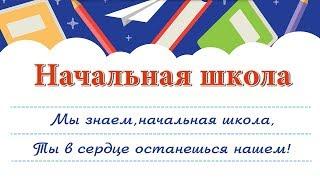 Начальная школа

Мы знаем,начальная школа,

Ты в сердце останешься нашем!